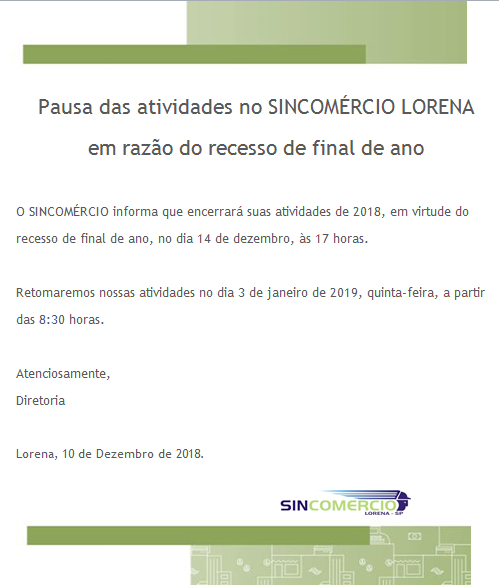 Pausa das atividades no SINCOMÉRCIO LORENA
em razão do recesso de final de ano

O SINCOMÉRCIO informa que encerrará suas atividades de 2018, em virtude do recesso de final de ano, no dia 14 de dezembro, às 17 horas.

Retomaremos nossas atividades no dia 3 de janeiro de 2019, quinta-feira, a partir das 8:30 horas.

Atenciosamente,
Diretoria

Lorena, 10 de Dezembro de 2018.

SINCOMERCIO
LORENA - SP